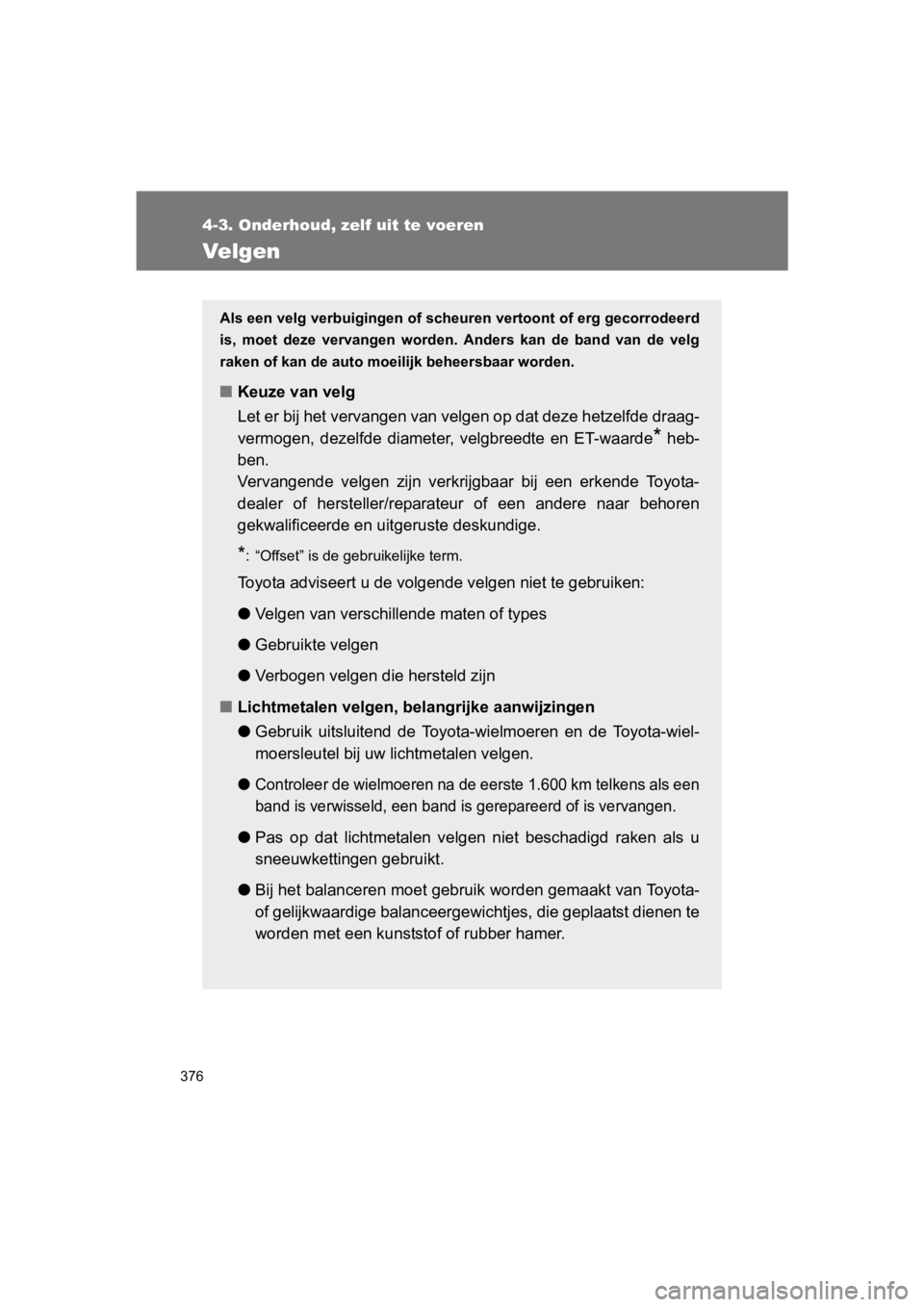 4-3. Onderhoud, zelf uit te voeren

Velgen

Als een velg verbuigingen of scheuren vertoont of erg gecorrodeerd is, moet deze vervangen worden. Anders kan de band van de velg raken of kan de auto moeilijk beheersbaar worden.

■ Keuze van velg

Let er bij het vervangen van velgen op dat deze hetzelfde draagvermogen, dezelfde diameter, velgbreedte en ET-waarde* hebben.
Vervangende velgen zijn verkrijgbaar bij een erkende Toyota-dealer of hersteller/reparateur of een andere naar behoren gekwalificeerde en uitgeruste deskundige.

*: “Offset” is de gebruikelijke term.

Toyota adviseert u de volgende velgen niet te gebruiken:

● Velgen van verschillende maten of types

● Gebruikte velgen

● Verbogen velgen die hersteld zijn

■ Lichtmetalen velgen, belangrijke aanwijzingen

● Gebruik uitsluitend de Toyota-wielmoeren en de Toyota-wielmoersleutel bij uw lichtmetalen velgen.

● Controleer de wielmoeren na de eerste 1.600 km telkens als een band is verwisseld, een band is gerepareerd of is vervangen.

● Pas op dat lichtmetalen velgen niet beschadigd raken als u sneeuwkettingen gebruikt.

● Bij het balanceren moet gebruik worden gemaakt van Toyota- of gelijkwaardige balanceergewichtjes, die geplaatst dienen te worden met een kunststof of rubber hamer.

376

carmanualsonline.info